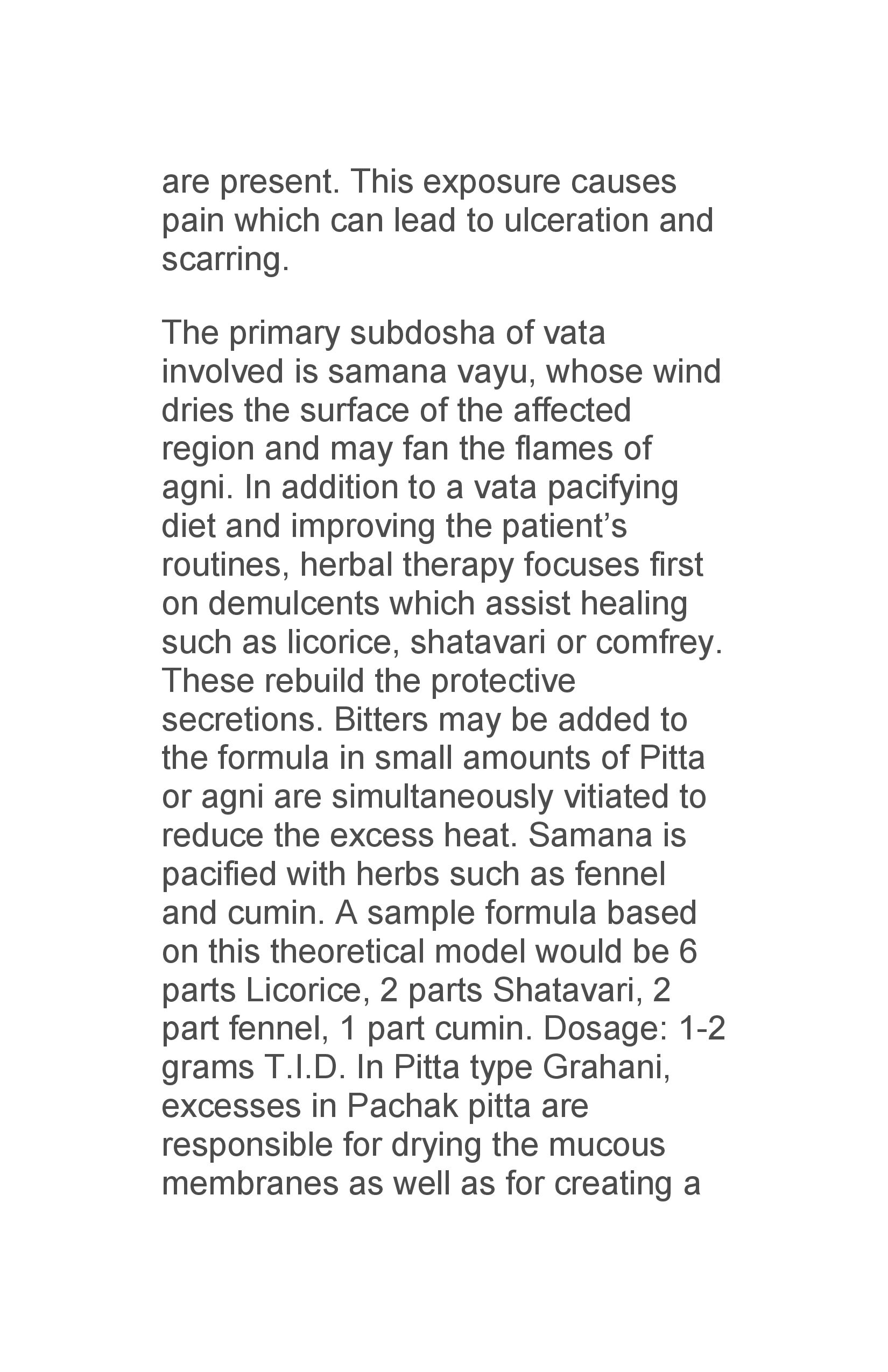 are present. This exposure causes pain which can lead to ulceration and scarring.

The primary subdosha of vata involved is samana vayu, whose wind dries the surface of the affected region and may fan the flames of agni. In addition to a vata pacifying diet and improving the patient's routines, herbal therapy focuses first on demulcents which assist healing such as licorice, shatavari or comfrey. These rebuild the protective secretions. Bitters may be added to the formula in small amounts of Pitta or agni are simultaneously vitiated to reduce the excess heat. Samana is pacified with herbs such as fennel and cumin. A sample formula based on this theoretical model would be 6 parts Licorice, 2 parts Shatavari, 2 part fennel, 1 part cumin. Dosage: 1-2 grams T.I.D. In Pitta type Grahani, excesses in Pachak pitta are responsible for drying the mucous membranes as well as for creating a